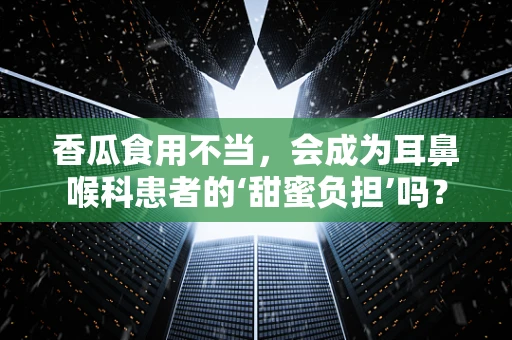 香瓜食用不当，会成为耳鼻喉科患者的‘甜蜜负担’吗？